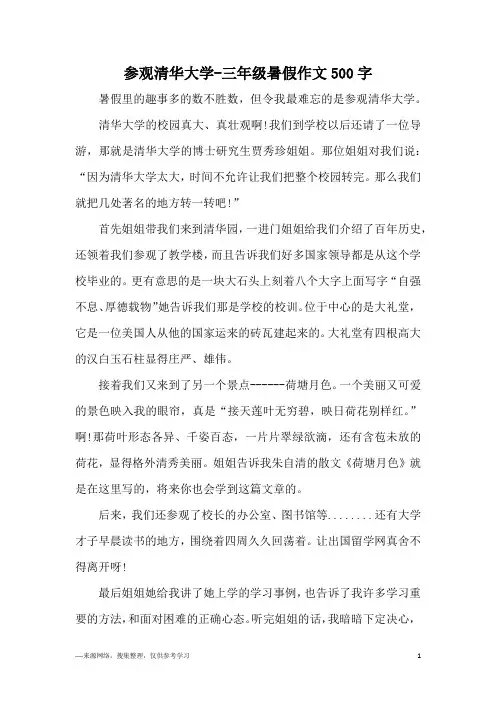 参观清华大学-三年级暑假作文500字

暑假里的趣事多的数不胜数，但令我最难忘的是参观清华大学。

清华大学的校园真大、真壮观啊!我们到学校以后还请了一位导游，那就是清华大学的博士研究生贾秀珍姐姐。那位姐姐对我们说：“因为清华大学太大，时间不允许让我们把整个校园转完。那么我们就把几处著名的地方转一转吧!”

首先姐姐带我们来到清华园，一进门姐姐给我们介绍了百年历史，还领着我们参观了教学楼，而且告诉我们好多国家领导都是从这个学校毕业的。更有意思的是一块大石头上刻着八个大字上面写字“自强不息、厚德载物”她告诉我们那是学校的校训。位于中心的是大礼堂，它是一位美国人从他的国家运来的砖瓦建起来的。大礼堂有四根高大的汉白玉石柱显得庄严、雄伟。

接着我们又来到了另一个景点------荷塘月色。一个美丽又可爱的景色映入我的眼帘，真是“接天莲叶无穷碧，映日荷花别样红。”啊!那荷叶形态各异、千姿百态，一片片翠绿欲滴，还有含苞未放的荷花，显得格外清秀美丽。姐姐告诉我朱自清的散文《荷塘月色》就是在这里写的，将来你也会学到这篇文章的。

后来，我们还参观了校长的办公室、图书馆等........还有大学才子早晨读书的地方，围绕着四周久久回荡着。让出国留学网真舍不得离开呀!

最后姐姐她给我讲了她上学的学习事例，也告诉了我许多学习重要的方法，和面对困难的正确心态。听完姐姐的话，我暗暗下定决心，

—来源网络，搜集整理，仅供参考学习　　1